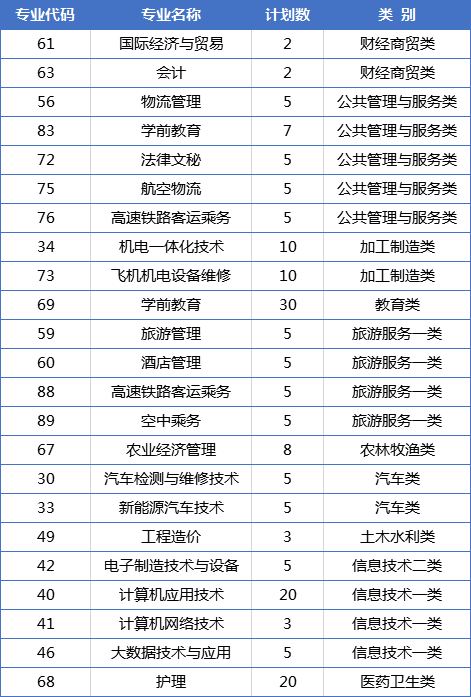 | 专业代码 | 专业名称 | 计划数 | 类 别 |
|---|---|---|---|
| 61 | 国际经济与贸易 | 2 | 财经商贸类 |
| 63 | 会计 | 2 | 财经商贸类 |
| 56 | 物流管理 | 5 | 公共管理与服务类 |
| 83 | 学前教育 | 7 | 公共管理与服务类 |
| 72 | 法律文秘 | 5 | 公共管理与服务类 |
| 75 | 航空物流 | 5 | 公共管理与服务类 |
| 76 | 高速铁路客运乘务 | 5 | 公共管理与服务类 |
| 34 | 机电一体化技术 | 10 | 加工制造类 |
| 73 | 飞机机电设备维修 | 10 | 加工制造类 |
| 69 | 学前教育 | 30 | 教育类 |
| 59 | 旅游管理 | 5 | 旅游服务一类 |
| 60 | 酒店管理 | 5 | 旅游服务一类 |
| 88 | 高速铁路客运乘务 | 5 | 旅游服务一类 |
| 89 | 空中乘务 | 5 | 旅游服务一类 |
| 67 | 农业经济管理 | 8 | 农林牧渔类 |
| 30 | 汽车检测与维修技术 | 5 | 汽车类 |
| 33 | 新能源汽车技术 | 5 | 汽车类 |
| 49 | 工程造价 | 3 | 土木水利类 |
| 42 | 电子制造技术与设备 | 5 | 信息技术二类 |
| 40 | 计算机应用技术 | 20 | 信息技术一类 |
| 41 | 计算机网络技术 | 3 | 信息技术一类 |
| 46 | 大数据技术与应用 | 5 | 信息技术一类 |
| 68 | 护理 | 20 | 医药卫生类 |